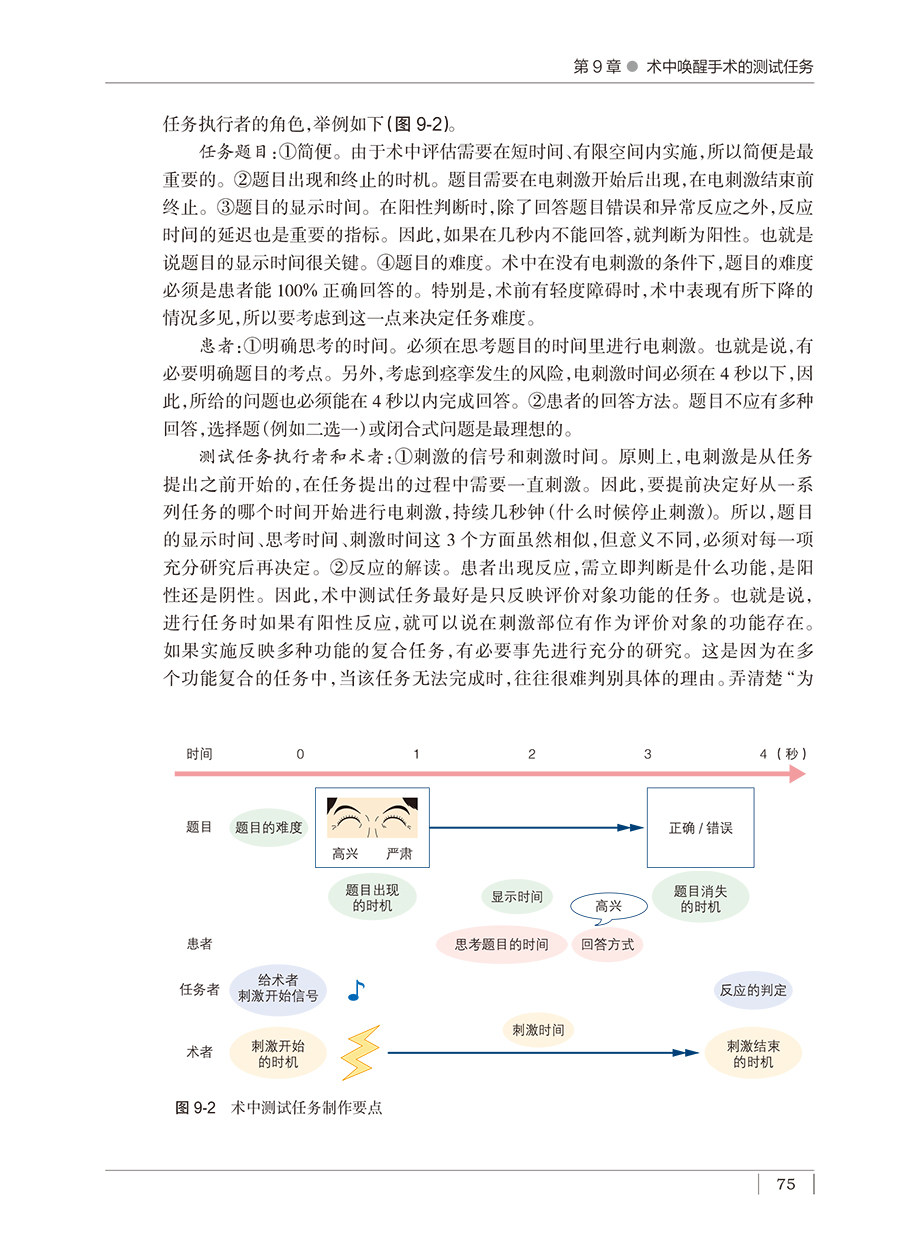 第 9 章 ● 术中唤醒手术的测试任务

任务执行者的角色，举例如下(图 9-2)。

任务题目：①简便。由于术中评估需要在短时间、有限空间内实施，所以简便是最重要的。②题目出现和终止的时机。题目需要在电刺激开始后出现，在电刺激结束前终止。③题目的显示时间。在阳性判断时，除了回答题目错误和异常反应之外，反应时间的延迟也是重要的指标。因此，如果在几秒内不能回答，就判断为阳性。也就是说题目的显示时间很关键。④题目的难度。术中在没有电刺激的条件下，题目的难度必须是患者能 100% 正确回答的。特别是，术前有轻度障碍时，术中表现有所下降的情况多见，所以要考虑到这一点来决定任务难度。

患者：①明确思考的时间。必须在思考题目的时间里进行电刺激。也就是说，有必要明确题目的考点。另外，考虑到痉挛发生的风险，电刺激时间必须在 4 秒以下，因此，所给的问题也必须能在 4 秒以内完成回答。②患者的回答方法。题目不应有多种回答，选择题(例如二选一)或闭合式问题是最理想的。

测试任务执行者和术者：①刺激的信号和刺激时间。原则上，电刺激是从任务提出之前开始的，在任务提出的过程中需要一直刺激。因此，要提前决定好从一系列任务的哪个时间开始进行电刺激，持续几秒钟(什么时候停止刺激)。所以，题目的显示时间、思考时间、刺激时间这 3 个方面虽然相似，但意义不同，必须对每一项充分研究后再决定。②反应的解读。患者出现反应，需立即判断是什么功能，是阳性还是阴性。因此，术中测试任务最好是只反映评价对象功能的任务。也就是说，进行任务时如果有阳性反应，就可以说在刺激部位有作为评价对象的功能存在。如果实施反映多种功能的复合任务，有必要事先进行充分的研究。这是因为在多个功能复合的任务中，当该任务无法完成时，往往很难判别具体的理由。弄清楚“为

时间 0 1 2 3 4（秒）

题目 题目的难度 高兴 严肃 正确 / 错误

题目出现的时机 显示时间 高兴 题目消失的时机

患者 思考题目的时间 回答方式

任务者 给术者刺激开始信号 反应的判定

术者 刺激开始的时机 刺激时间 刺激结束的时机

图 9-2 术中测试任务制作要点

75